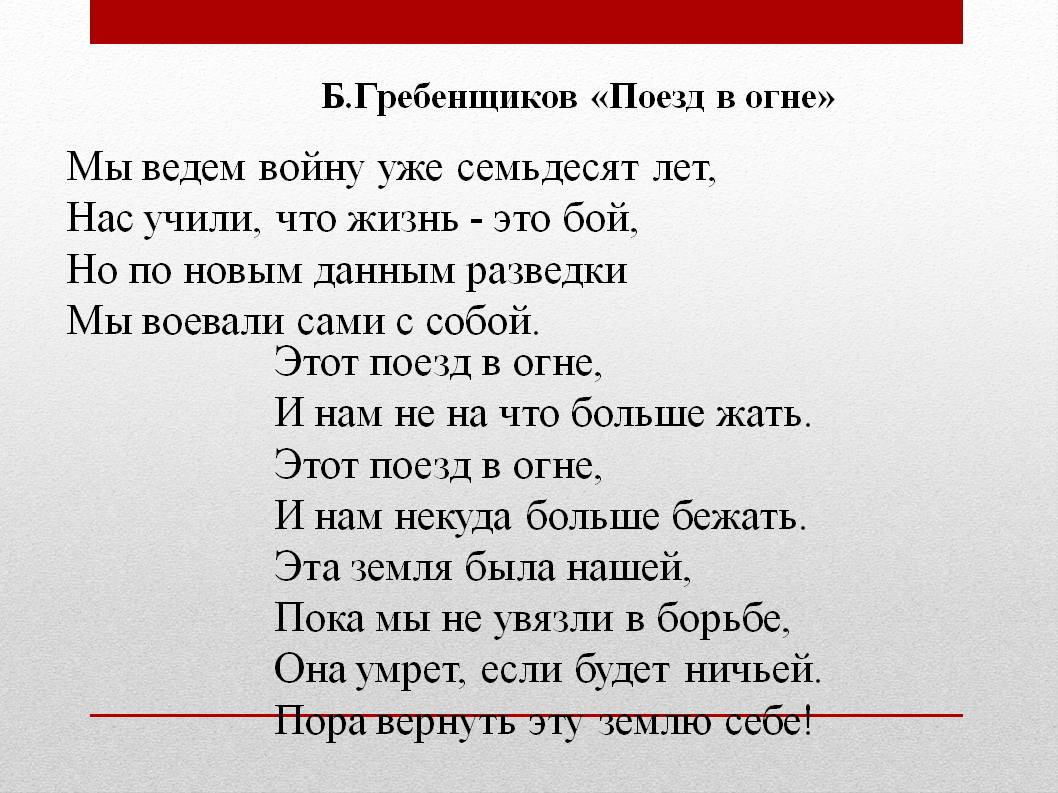 Б.Гребенщиков «Поезд в огне»

Мы ведем войну уже семьдесят лет,
Нас учили, что жизнь - это бой,
Но по новым данным разведки
Мы воевали сами с собой.

Этот поезд в огне,
И нам не на что больше жать.
Этот поезд в огне,
И нам некуда больше бежать.
Эта земля была нашей,
Пока мы не увязли в борьбе,
Она умрет, если будет ничьей.
Пора вернуть эту землю себе!